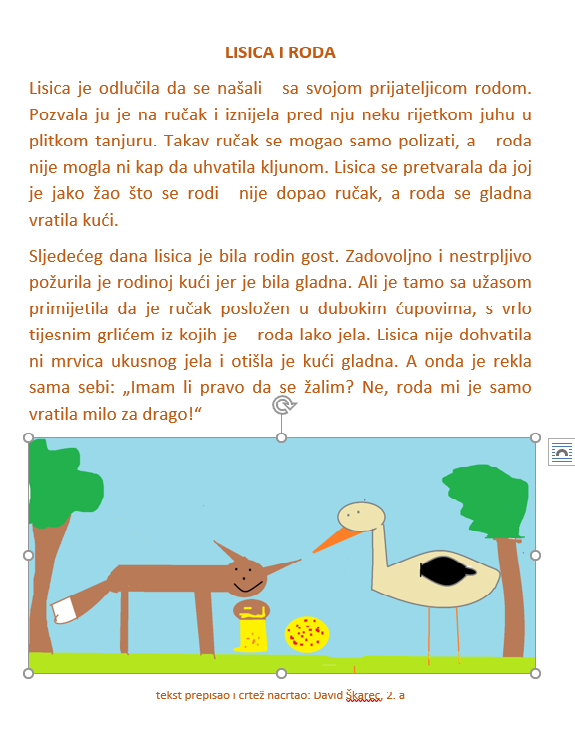 LISICA I RODA

Lisica je odlučila da se našali sa svojom prijateljicom rodom. Pozvala ju je na ručak i iznijela pred nju neku rijetkom juhu u plitkom tanjuru. Takav ručak se mogao samo polizati, a roda nije mogla ni kap da uhvatila kljunom. Lisica se pretvarala da joj je jako žao što se rodi nije dopao ručak, a roda se gladna vratila kući.

Sljedećeg dana lisica je bila rodin gost. Zadovoljno i nestrpljivo požurila je rodinoj kući jer je bila gladna. Ali je tamo sa užasom primijetila da je ručak posložen u dubokim ćupovima, s vrlo tijesnim grlićem iz kojih je roda lako jela. Lisica nije dohvatila ni mrvica ukusnog jela i otišla je kući gladna. A onda je rekla sama sebi: „Imam li pravo da se žalim? Ne, roda mi je samo vratila milo za drago!“

tekst prepisao i crtež nacrtao: David Škarec, 2. a